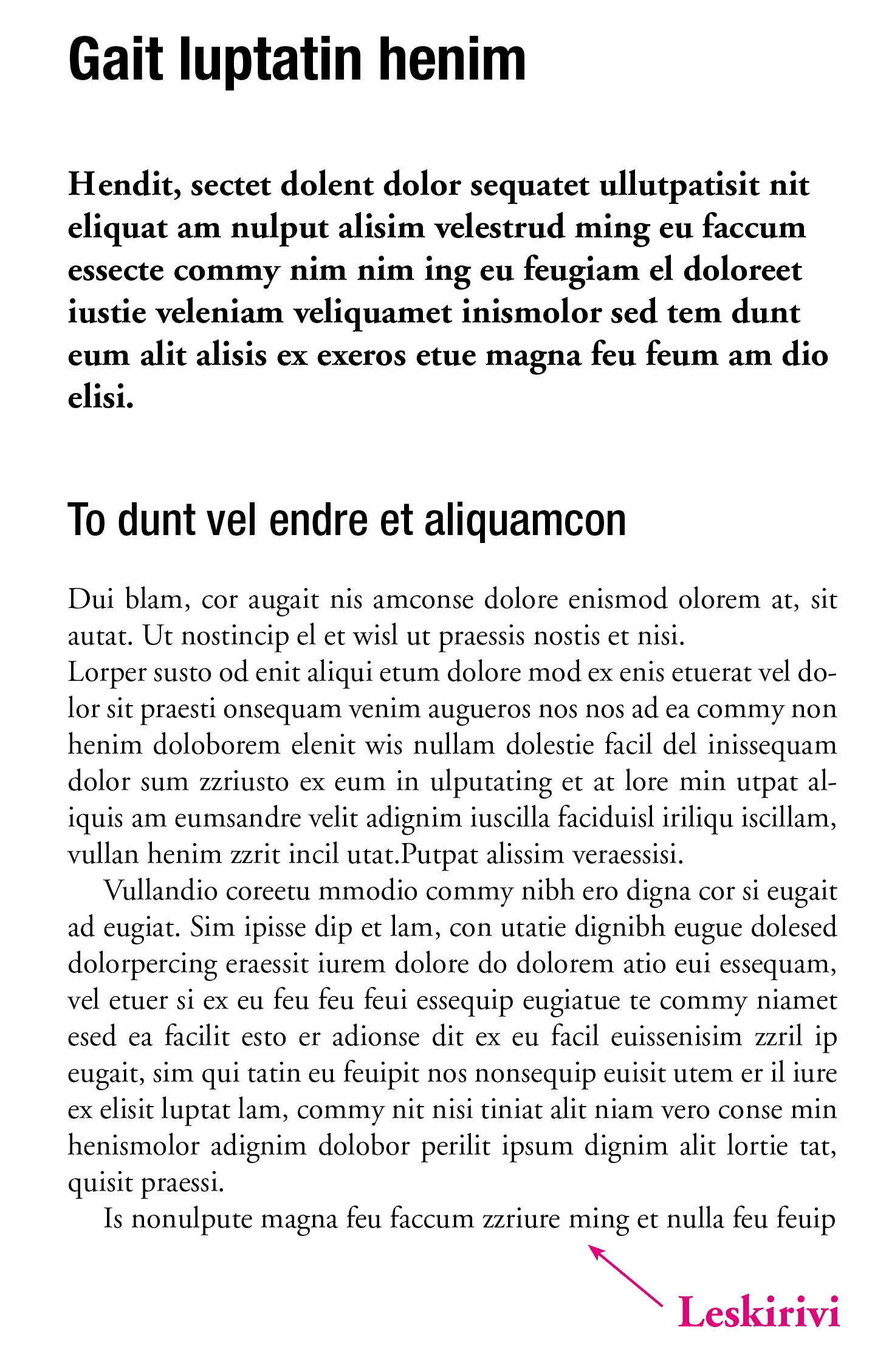 Gait luptatin henim

Hendit, sectet dolent dolor sequatet ullutpatisit nit eliquat am nulput alisim velestrud ming eu faccum essecte commy nim nim ing eu feugiam el doloreet iustie veleniam veliquamet inismolor sed tem dunt eum alit alisis ex exeros etue magna feu feum am dio elisi.

To dunt vel endre et aliquamcon

Dui blam, cor augait nis amconse dolore enismod olorem at, sit autat. Ut nostincip el et wisl ut praessis nostis et nisi.
Lorper susto od enit aliqui etum dolore mod ex enis etuerat vel dolor sit praesti onsequam venim augueros nos nos ad ea commy non henim doloborem elenit wis nullam dolestie facil del inissequam dolor sum zzriusto ex eum in ulputating et at lore min utpat aliquis am eumsandre velit adignim iuscilla faciduisl iriliqu iscillam, vullan henim zzrit incil utat.Putpat alissim veraessisi.

Vullandio coreetu mmodio commy nibh ero digna cor si eugait ad eugiat. Sim ipisse dip et lam, con utatie dignibh eugue dolesed dolorpercing eraessit iurem dolore do dolorem atio eui essequam, vel etuer si ex eu feu feu feui essequip eugiatue te commy niamet esed ea facilit esto er adionse dit ex eu facil euissenisim zzril ip eugait, sim qui tatin eu feuipit nos nonsequip euisit utem er il iure ex elisit luptat lam, commy nit nisi tiniat alit niam vero conse min henismolor adignim dolobor perilit ipsum dignim alit lortie tat, quisit praessi.

Is nonulpute magna feu faccum zzriure ming et nulla feu feuip

Leskirivi